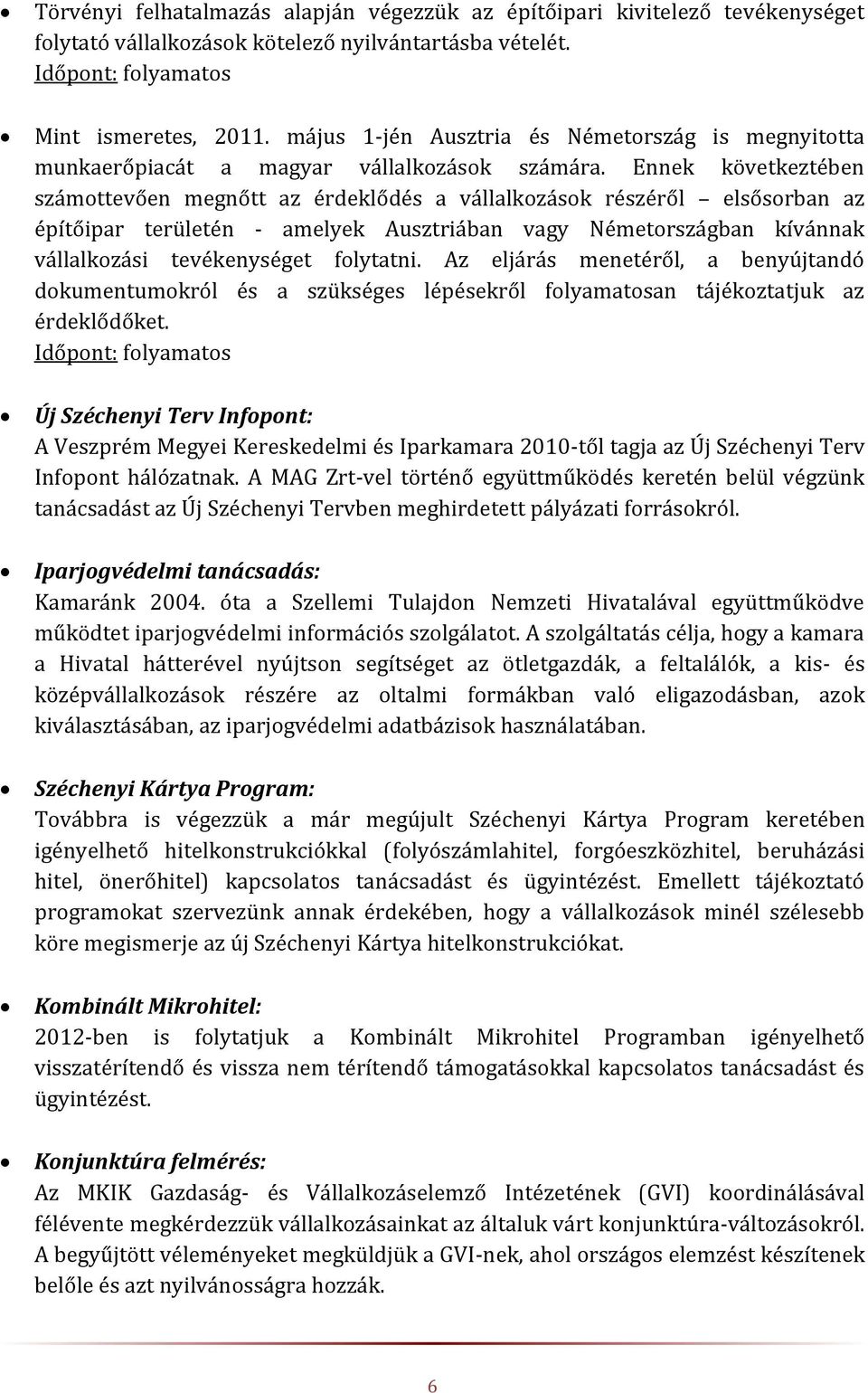 • Törvényi felhatalmazás alapján végezzük az építőipari kivitelező tevékenységet folytató vállalkozások kötelező nyilvántartásba vételét.
Időpont: folyamatos

• Mint ismeretes, 2011. május 1-jén Ausztria és Németország is megnyitotta munkaerőpiacát a magyar vállalkozások számára. Ennek következtében számottevően megnőtt az érdeklődés a vállalkozások részéről – elsősorban az építőipar területén - amelyek Ausztriában vagy Németországban kívánnak vállalkozási tevékenységet folytatni. Az eljárás menetéről, a benyújtandó dokumentumokról és a szükséges lépésekről folyamatosan tájékoztatjuk az érdeklődőket.
Időpont: folyamatos

• Új Széchenyi Terv Infopont:
A Veszprém Megyei Kereskedelmi és Iparkamara 2010-től tagja az Új Széchenyi Terv Infopont hálózatnak. A MAG Zrt-vel történő együttműködés keretén belül végzünk tanácsadást az Új Széchenyi Tervben meghirdetett pályázati forrásokról.

• Iparjogvédelmi tanácsadás:
Kamaránk 2004. óta a Szellemi Tulajdon Nemzeti Hivatalával együttműködve működtet iparjogvédelmi információs szolgálatot. A szolgáltatás célja, hogy a kamara a Hivatal hátterével nyújtson segítséget az ötletgazdák, a feltalálók, a kis- és középvállalkozások részére az oltalmi formákban való eligazodásban, azok kiválasztásában, az iparjogvédelmi adatbázisok használatában.

• Széchenyi Kártya Program:
Továbbra is végezzük a már megújult Széchenyi Kártya Program keretében igényelhető hitelkonstrukciókkal (folyószámlahitel, forgóeszközhitel, beruházási hitel, önerőhitel) kapcsolatos tanácsadást és ügyintézést. Emellett tájékoztató programokat szervezünk annak érdekében, hogy a vállalkozások minél szélesebb köre megismerje az új Széchenyi Kártya hitelkonstrukciókat.

• Kombinált Mikrohitel:
2012-ben is folytatjuk a Kombinált Mikrohitel Programban igényelhető visszatérítendő és vissza nem térítendő támogatásokkal kapcsolatos tanácsadást és ügyintézést.

• Konjunktúra felmérés:
Az MKIK Gazdaság- és Vállalkozáselemző Intézetének (GVI) koordinálásával félévente megkérdezzük vállalkozásainkat az általuk várt konjunktúra-változásokról. A begyűjtött véleményeket megküldjük a GVI-nek, ahol országos elemzést készítenek belőle és azt nyilvánosságra hozzák.

6